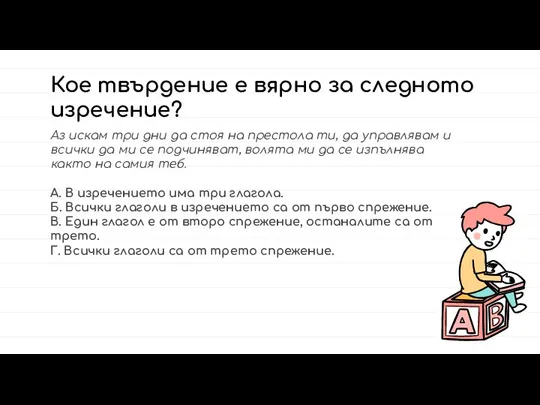 Кое твърдение е вярно за следното изречение?

Аз искам три дни да стоя на престола ти, да управлявам и всички да ми се подчиняват, волята ми да се изпълнява както на самия теб.

А. В изречението има три глагола.
Б. Всички глаголи в изречението са от първо спрежение.
В. Един глагол е от второ спрежение, останалите са от трето.
Г. Всички глаголи са от трето спрежение.

A B